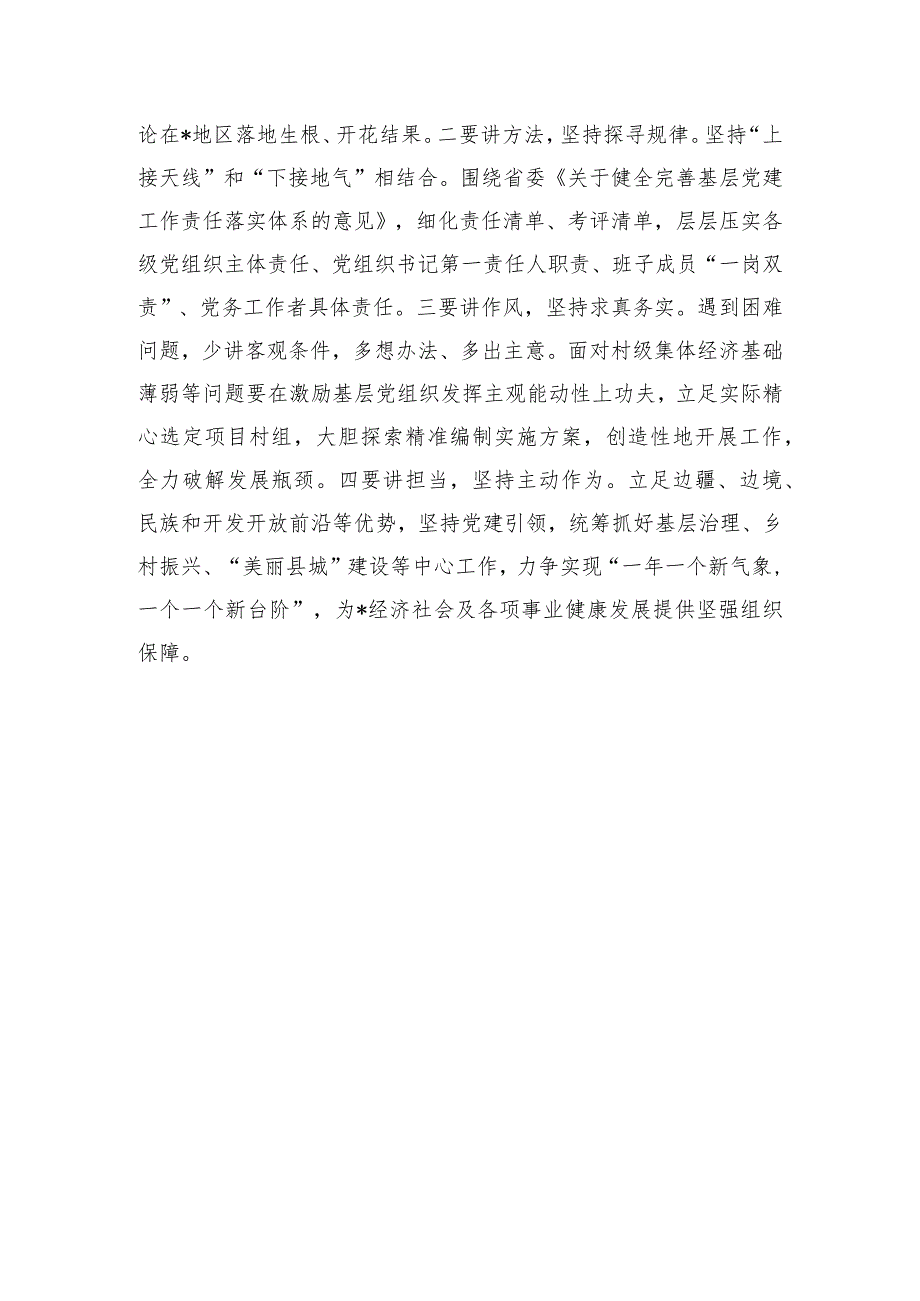 论在*地区落地生根、开花结果。二要讲方法，坚持探寻规律。坚持“上接天线”和“下接地气”相结合。围绕省委《关于健全完善基层党建工作责任落实体系的意见》，细化责任清单、考评清单，层层压实各级党组织主体责任、党组织书记第一责任人职责、班子成员“一岗双责”、党务工作者具体责任。三要讲作风，坚持求真务实。遇到困难问题，少讲客观条件，多想办法、多出主意。面对村级集体经济基础薄弱等问题要在激励基层党组织发挥主观能动性上功夫，立足实际精心选定项目村组，大胆探索精准编制实施方案，创造性地开展工作，全力破解发展瓶颈。四要讲担当，坚持主动作为。立足边疆、边境、民族和开发开放前沿等优势，坚持党建引领，统筹抓好基层治理、乡村振兴、“美丽县城”建设等中心工作，力争实现“一年一个新气象，一个一个新台阶”，为*经济社会及各项事业健康发展提供坚强组织保障。